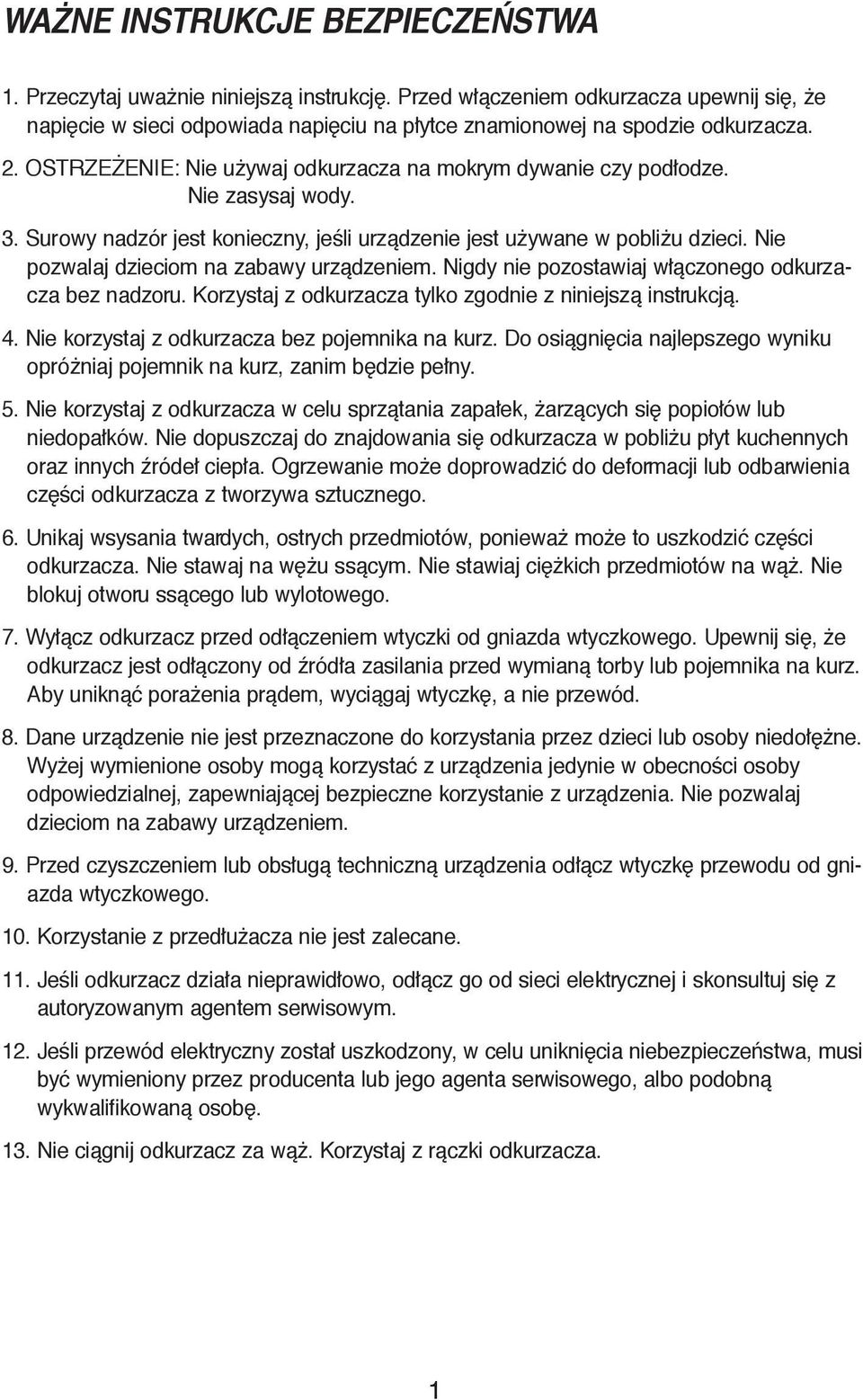 WAŻNE INSTRUKCJE BEZPIECZEŃSTWA

1. Przeczytaj uważnie niniejszą instrukcję. Przed włączeniem odkurzacza upewnij się, że napięcie w sieci odpowiada napięciu na płytce znamionowej na spodzie odkurzacza.

2. OSTRZEŻENIE: Nie używaj odkurzacza na mokrym dywanie czy podłodze. Nie zasysaj wody.

3. Surowy nadzór jest konieczny, jeśli urządzenie jest używane w pobliżu dzieci. Nie pozwalaj dzieciom na zabawy urządzeniem. Nigdy nie pozostawiaj włączonego odkurzacza bez nadzoru. Korzystaj z odkurzacza tylko zgodnie z niniejszą instrukcją.

4. Nie korzystaj z odkurzacza bez pojemnika na kurz. Do osiągnięcia najlepszego wyniku opróżniaj pojemnik na kurz, zanim będzie pełny.

5. Nie korzystaj z odkurzacza w celu sprzątania zapałek, żarzących się popiołów lub niedopałków. Nie dopuszczaj do znajdowania się odkurzacza w pobliżu płyt kuchennych oraz innych źródeł ciepła. Ogrzewanie może doprowadzić do deformacji lub odbarwienia części odkurzacza z tworzywa sztucznego.

6. Unikaj wsysania twardych, ostrych przedmiotów, ponieważ może to uszkodzić części odkurzacza. Nie stawaj na wężu ssącym. Nie stawiaj ciężkich przedmiotów na wąż. Nie blokuj otworu ssącego lub wylotowego.

7. Wyłącz odkurzacz przed odłączeniem wtyczki od gniazda wtyczkowego. Upewnij się, że odkurzacz jest odłączony od źródła zasilania przed wymianą torby lub pojemnika na kurz. Aby uniknąć porażenia prądem, wyciągaj wtyczkę, a nie przewód.

8. Dane urządzenie nie jest przeznaczone do korzystania przez dzieci lub osoby niedołężne. Wyżej wymienione osoby mogą korzystać z urządzenia jedynie w obecności osoby odpowiedzialnej, zapewniającej bezpieczne korzystanie z urządzenia. Nie pozwalaj dzieciom na zabawy urządzeniem.

9. Przed czyszczeniem lub obsługą techniczną urządzenia odłącz wtyczkę przewodu od gniazda wtyczkowego.

10. Korzystanie z przedłużacza nie jest zalecane.

11. Jeśli odkurzacz działa nieprawidłowo, odłącz go od sieci elektrycznej i skonsultuj się z autoryzowanym agentem serwisowym.

12. Jeśli przewód elektryczny został uszkodzony, w celu uniknięcia niebezpieczeństwa, musi być wymieniony przez producenta lub jego agenta serwisowego, albo podobną wykwalifikowaną osobę.

13. Nie ciągnij odkurzacz za wąż. Korzystaj z rączki odkurzacza.

1